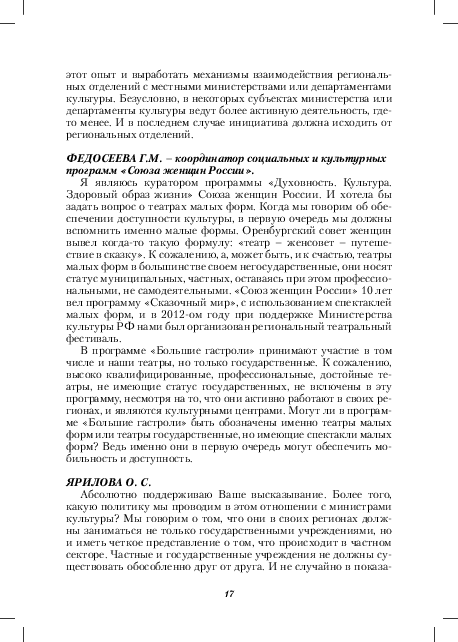 этот опыт и выработать механизмы взаимодействия региональных отделений с местными министерствами или департаментами культуры. Безусловно, в некоторых субъектах министерства или департаменты культуры ведут более активную деятельность, где-то менее. И в последнем случае инициатива должна исходить от региональных отделений.

ФЕДОСЕЕВА Г.М. – координатор социальных и культурных программ «Союза женщин России».

Я являюсь куратором программы «Духовность. Культура. Здоровый образ жизни» Союза женщин России. И хотела бы задать вопрос о театрах малых форм. Когда мы говорим об обеспечении доступности культуры, в первую очередь мы должны вспомнить именно малые формы. Оренбургский совет женщин вывел когда-то такую формулу: «театр – женсовет – путешествие в сказку». К сожалению, а, может быть, и к счастью, театры малых форм в большинстве своем негосударственные, они носят статус муниципальных, частных, оставаясь при этом профессиональными, не самодеятельными. «Союз женщин России» 10 лет вел программу «Сказочный мир», с использованием спектаклей малых форм, и в 2012-ом году при поддержке Министерства культуры РФ нами был организован региональный театральный фестиваль.

В программе «Большие гастроли» принимают участие в том числе и наши театры, но только государственные. К сожалению, высоко квалифицированные, профессиональные, достойные театры, не имеющие статус государственных, не включены в эту программу, несмотря на то, что они активно работают в своих регионах, и являются культурными центрами. Могут ли в программе «Большие гастроли» быть обозначены именно театры малых форм или театры государственные, но имеющие спектакли малых форм? Ведь именно они в первую очередь могут обеспечить мобильность и доступность.

ЯРИЛОВА О. С.

Абсолютно поддерживаю Ваше высказывание. Более того, какую политику мы проводим в этом отношении с министрами культуры? Мы говорим о том, что они в своих регионах должны заниматься не только государственными учреждениями, но и иметь четкое представление о том, что происходит в частном секторе. Частные и государственные учреждения не должны существовать обособленно друг от друга. И не случайно в показа-

17